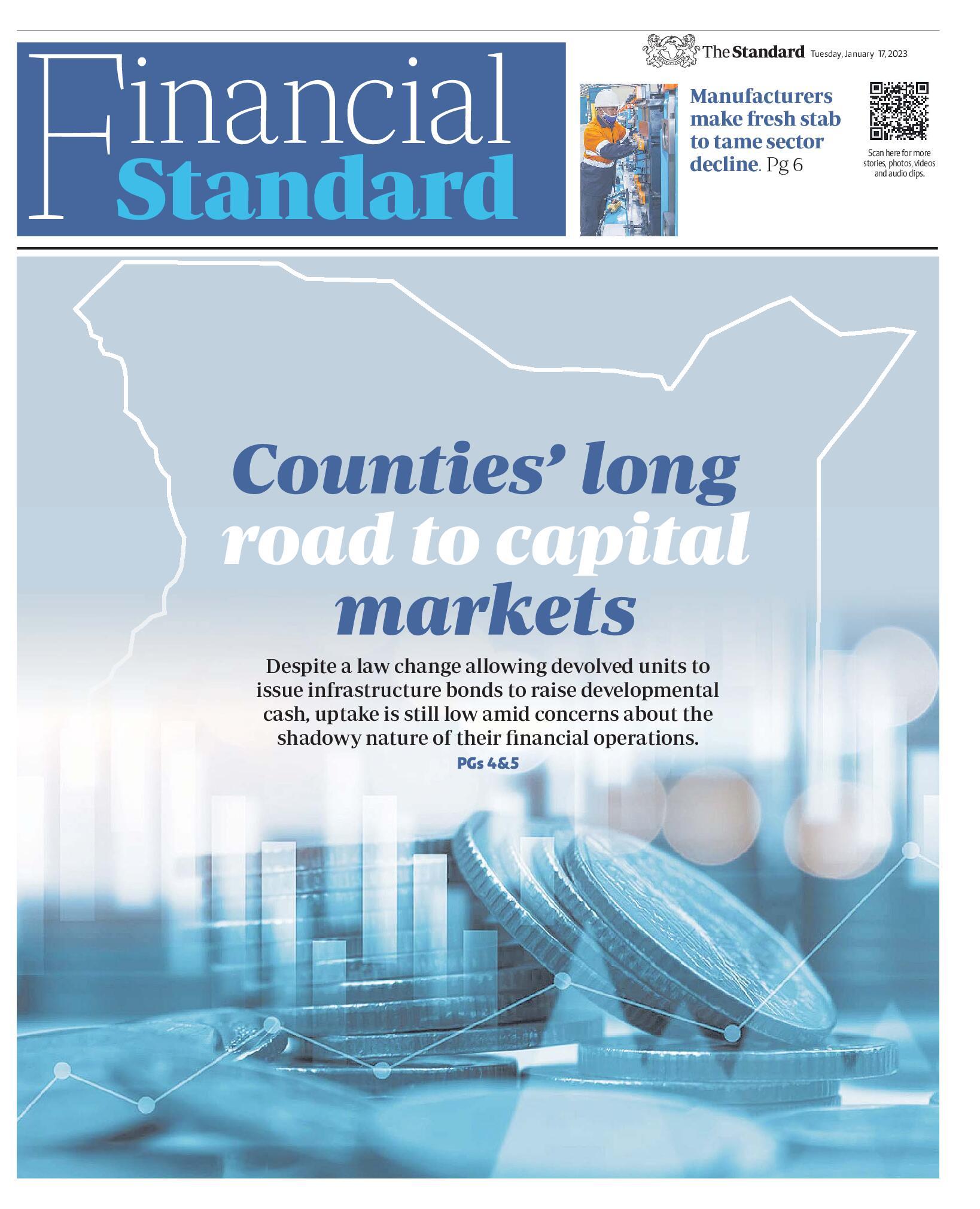 Financial Standard

The Standard Tuesday, January 17, 2023

Manufacturers make fresh stab to tame sector decline. Pg 6

Scan here for more stories, photos, videos and audio clips.

Counties' long road to capital markets

Despite a law change allowing devolved units to issue infrastructure bonds to raise developmental cash, uptake is still low amid concerns about the shadowy nature of their financial operations.

PGs 4&5